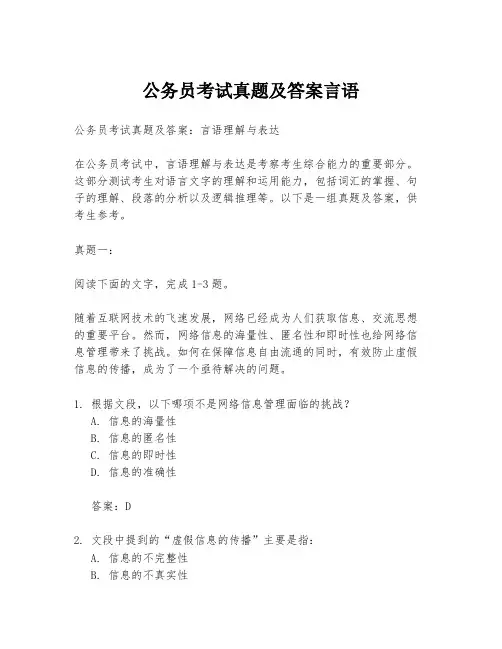 公务员考试真题及答案言语

公务员考试真题及答案：言语理解与表达

在公务员考试中，言语理解与表达是考察考生综合能力的重要部分。这部分测试考生对语言文字的理解和运用能力，包括词汇的掌握、句子的理解、段落的分析以及逻辑推理等。以下是一组真题及答案，供考生参考。

真题一：

阅读下面的文字，完成1-3题。

随着互联网技术的飞速发展，网络已经成为人们获取信息、交流思想的重要平台。然而，网络信息的海量性、匿名性和即时性也给网络信息管理带来了挑战。如何在保障信息自由流通的同时，有效防止虚假信息的传播，成为了一个亟待解决的问题。

1. 根据文段，以下哪项不是网络信息管理面临的挑战？
A. 信息的海量性
B. 信息的匿名性
C. 信息的即时性
D. 信息的准确性

答案：D

2. 文段中提到的“虚假信息的传播”主要是指：
A. 信息的不完整性
B. 信息的不真实性